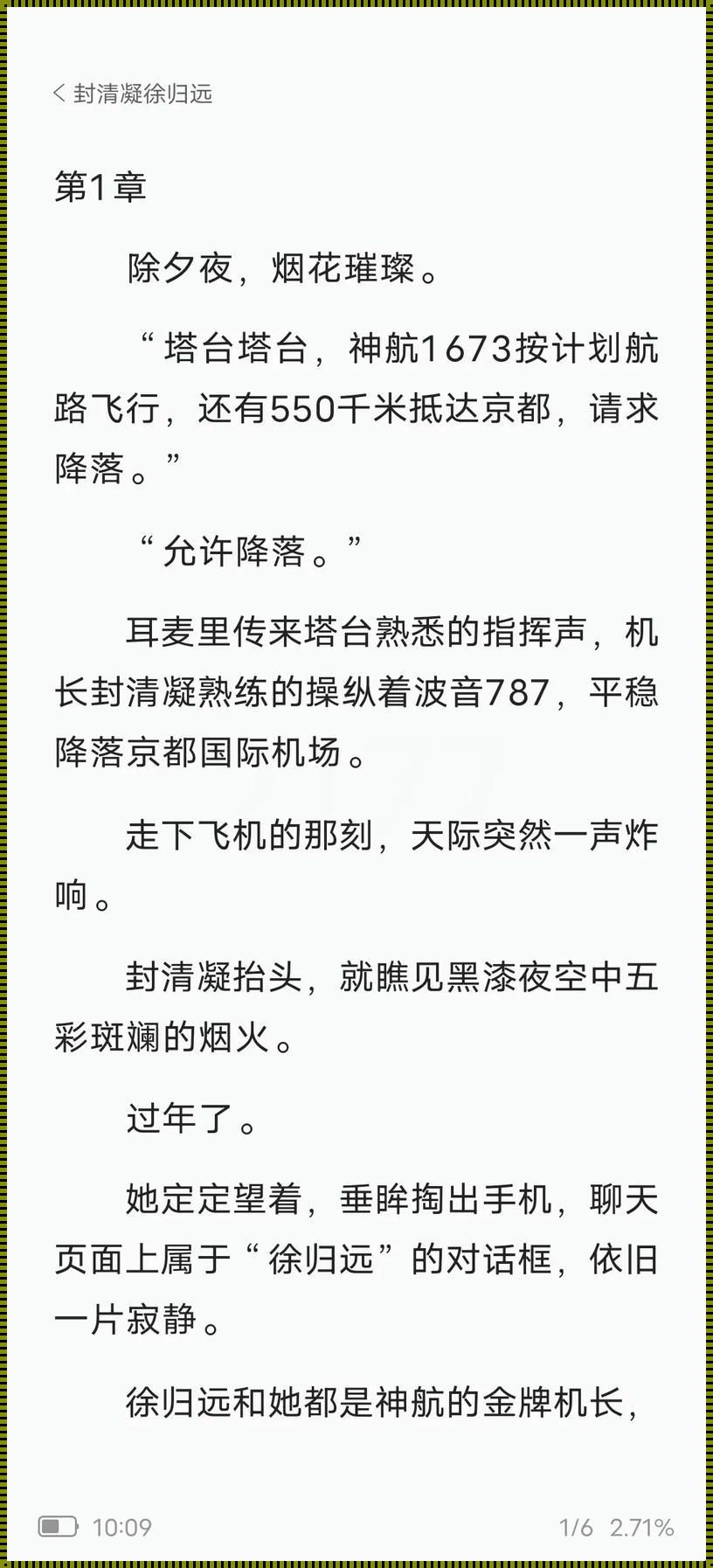 < 封清凝徐归远

第1章

除夕夜，烟花璀璨。

“塔台塔台，神航1673按计划航路飞行，还有550千米抵达京都，请求降落。”

“允许降落。”

耳麦里传来塔台熟悉的指挥声，机长封清凝熟练的操纵着波音787，平稳降落京都国际机场。

走下飞机的那刻，天际突然一声炸响。

封清凝抬头，就瞧见黑漆夜空中五彩斑斓的烟火。

过年了。

她定定望着，垂眸掏出手机，聊天页面上属于“徐归远”的对话框，依旧一片寂静。

徐归远和她都是神航的金牌机长，

10:09 1/6 2.71%